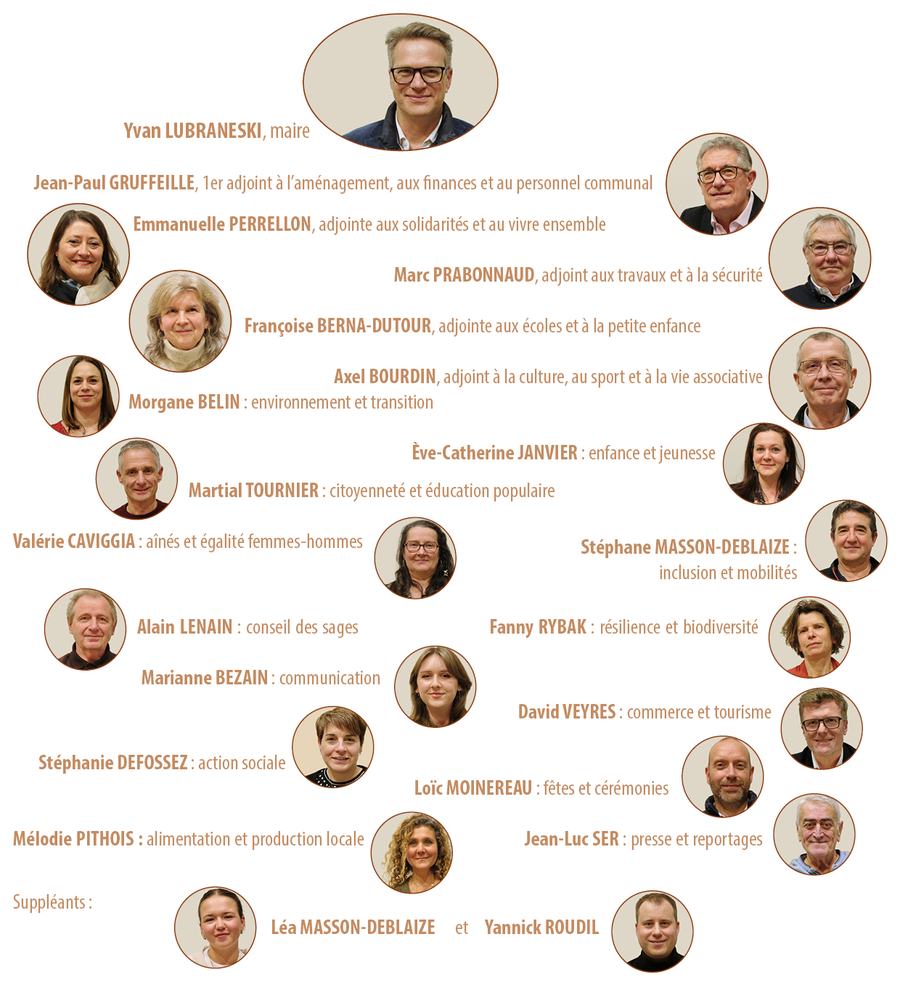 Yvan LUBRANESKI, maire

Jean-Paul GRUFFEILLE, 1er adjoint à l'aménagement, aux finances et au personnel communal

Emmanuelle PERRELLON, adjointe aux solidarités et au vivre ensemble

Marc PRABONNAUD, adjoint aux travaux et à la sécurité

Françoise BERNA-DUTOUR, adjointe aux écoles et à la petite enfance

Axel BOURDIN, adjoint à la culture, au sport et à la vie associative

Morgane BELIN : environnement et transition

Ève-Catherine JANVIER : enfance et jeunesse

Martial TOURNIER : citoyenneté et éducation populaire

Valérie CAVIGGIA : aînés et égalité femmes-hommes

Stéphane MASSON-DEBLAIZE : inclusion et mobilités

Alain LENAIN : conseil des sages

Fanny RYBAK : résilience et biodiversité

Marianne BEZAIN : communication

David VEYRES : commerce et tourisme

Stéphanie DEFOSSEZ : action sociale

Loïc MOINEREAU : fêtes et cérémonies

Mélodie PITHOIS : alimentation et production locale

Jean-Luc SER : presse et reportages

Suppléants :

Léa MASSON-DEBLAIZE et Yannick ROUDIL